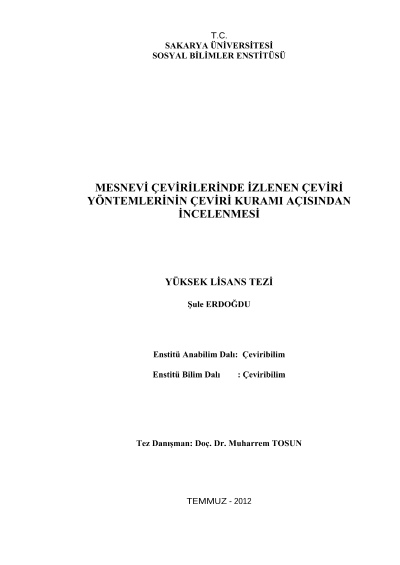 T.C.
SAKARYA ÜNİVERSİTESİ
SOSYAL BİLİMLER ENSTİTÜSÜ

MESNEVİ ÇEVİRİLERİNDE İZLENEN ÇEVİRİ YÖNTEMLERİNİN ÇEVİRİ KURAMI AÇISINDAN İNCELENMESİ

YÜKSEK LİSANS TEZİ

Şule ERDOĞDU

Enstitü Anabilim Dalı: Çeviribilim

Enstitü Bilim Dalı : Çeviribilim

Tez Danışman: Doç. Dr. Muharrem TOSUN

TEMMUZ - 2012